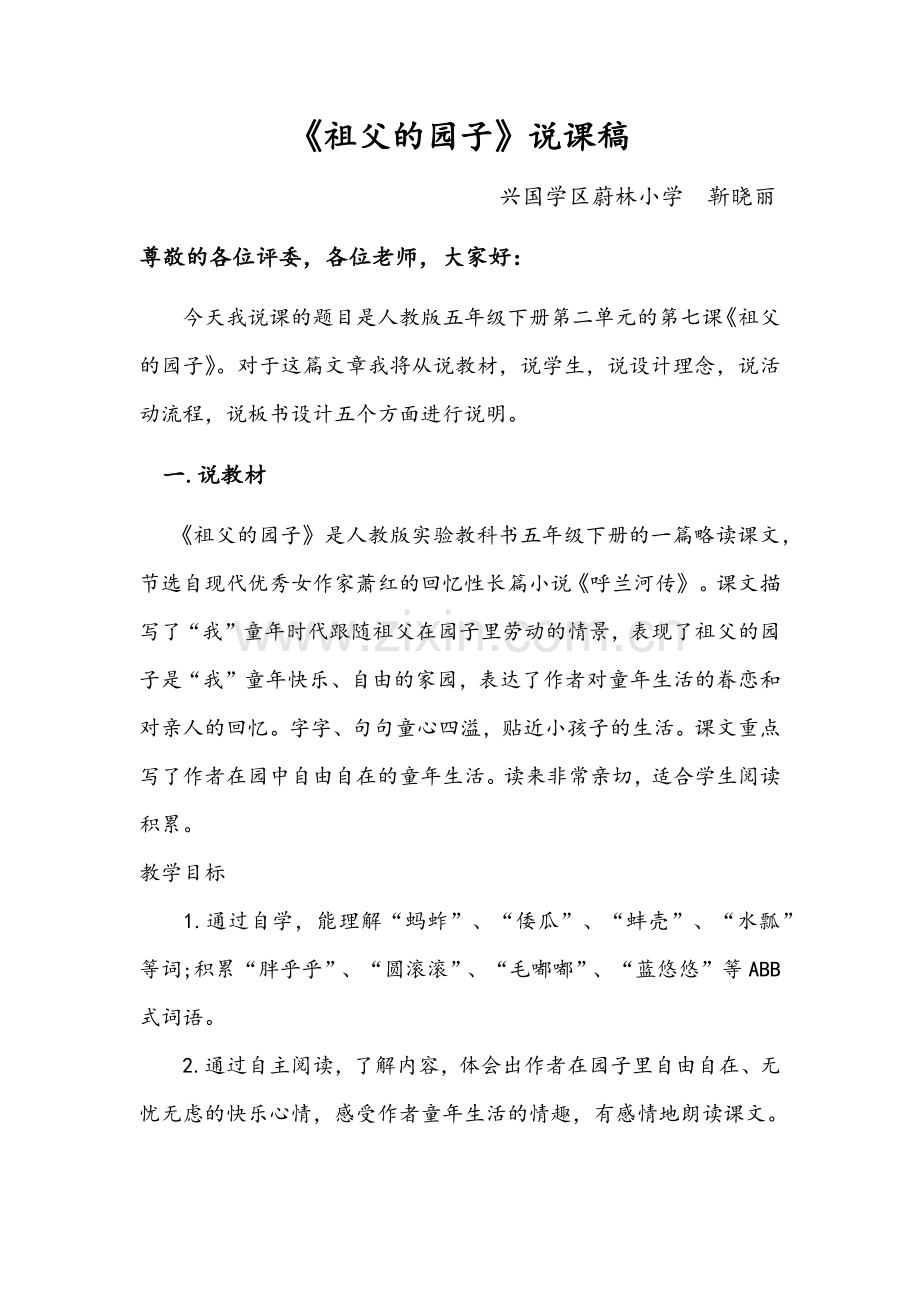 《祖父的园子》说课稿

兴国学区蔚林小学　靳晓丽

尊敬的各位评委，各位老师，大家好：

今天我说课的题目是人教版五年级下册第二单元的第七课《祖父的园子》。对于这篇文章我将从说教材，说学生，说设计理念，说活动流程，说板书设计五个方面进行说明。

一.说教材

《祖父的园子》是人教版实验教科书五年级下册的一篇略读课文，节选自现代优秀女作家萧红的回忆性长篇小说《呼兰河传》。课文描写了“我”童年时代跟随祖父在园子里劳动的情景，表现了祖父的园子是“我”童年快乐、自由的家园，表达了作者对童年生活的眷恋和对亲人的回忆。字字、句句童心四溢，贴近小孩子的生活。课文重点写了作者在园中自由自在的童年生活。读来非常亲切，适合学生阅读积累。

教学目标

1.通过自学，能理解“蚂蚱”、“倭瓜”、“蚌壳”、“水瓢”等词;积累“胖乎乎”、“圆滚滚”、“毛嘟嘟”、“蓝悠悠”等ABB式词语。

2.通过自主阅读，了解内容，体会出作者在园子里自由自在、无忧无虑的快乐心情，感受作者童年生活的情趣，有感情地朗读课文。

www.zixin.com.cn